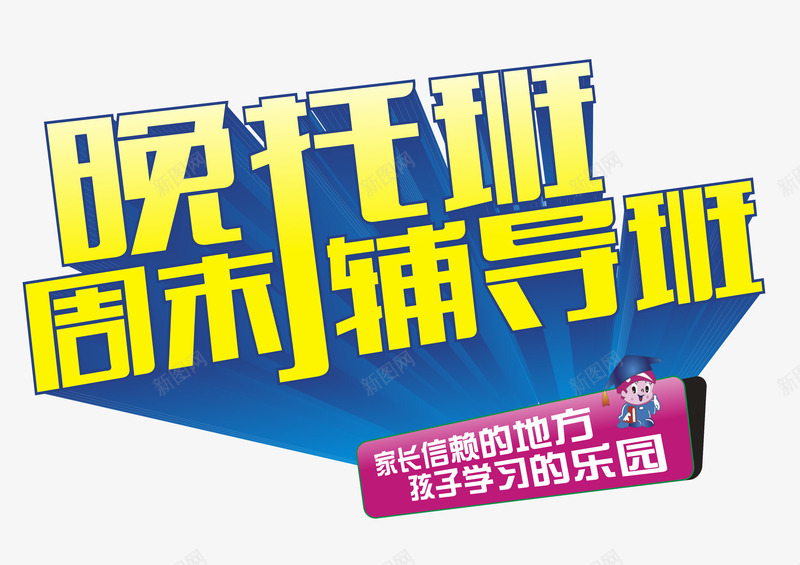 晚托班
周末辅导班

家长信赖的地方
孩子学习的乐园

新图网